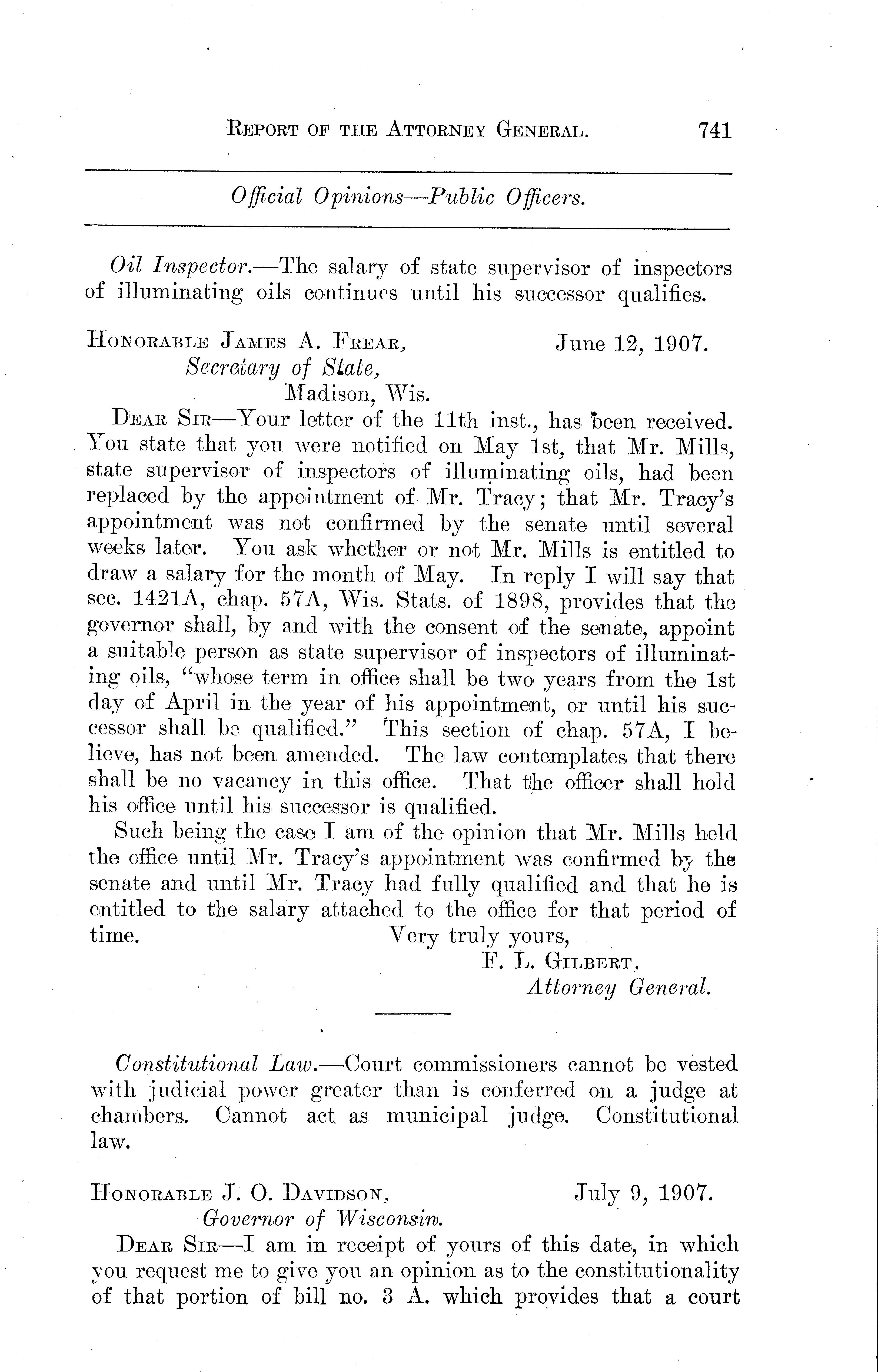 REPORT OF THE ATTORNEY GENERAL. 741

Official Opinions—Public Officers.

Oil Inspector.—The salary of state supervisor of inspectors of illuminating oils continues until his successor qualifies.

HONORABLE JAMES A. FREAR, June 12, 1907.
Secretary of State,
Madison, Wis.

DEAR SIR—Your letter of the 11th inst., has been received. You state that you were notified on May 1st, that Mr. Mills, state supervisor of inspectors of illuminating oils, had been replaced by the appointment of Mr. Tracy; that Mr. Tracy's appointment was not confirmed by the senate until several weeks later. You ask whether or not Mr. Mills is entitled to draw a salary for the month of May. In reply I will say that sec. 1421A, chap. 57A, Wis. Stats. of 1898, provides that the governor shall, by and with the consent of the senate, appoint a suitable person as state supervisor of inspectors of illuminating oils, "whose term in office shall be two years from the 1st day of April in the year of his appointment, or until his successor shall be qualified." This section of chap. 57A, I believe, has not been amended. The law contemplates that there shall be no vacancy in this office. That the officer shall hold his office until his successor is qualified.

Such being the case I am of the opinion that Mr. Mills held the office until Mr. Tracy's appointment was confirmed by the senate and until Mr. Tracy had fully qualified and that he is entitled to the salary attached to the office for that period of time.

Very truly yours,
F. L. GILBERT,
Attorney General.

Constitutional Law.—Court commissioners cannot be vested with judicial power greater than is conferred on a judge at chambers. Cannot act as municipal judge. Constitutional law.

HONORABLE J. O. DAVIDSON, July 9, 1907.
Governor of Wisconsin.

DEAR SIR—I am in receipt of yours of this date, in which you request me to give you an opinion as to the constitutionality of that portion of bill no. 3 A. which provides that a court